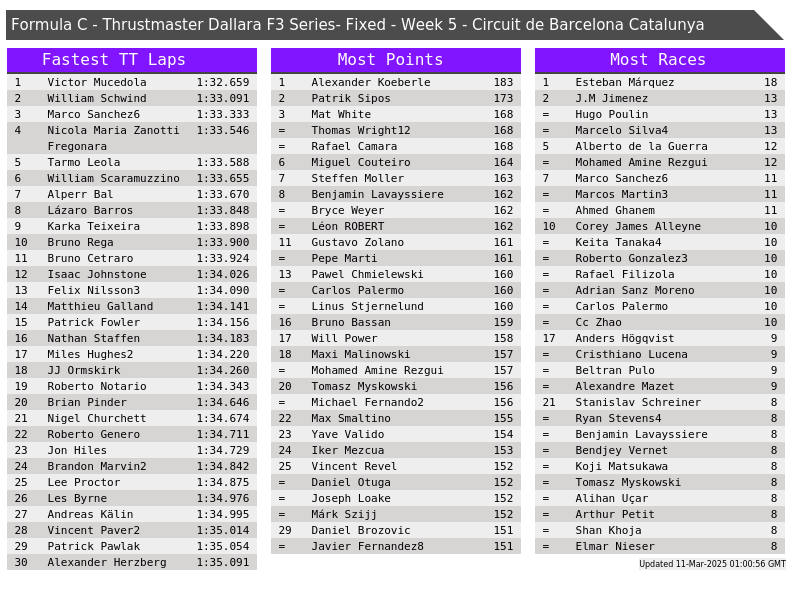 Formula C - Thrustmaster Dallara F3 Series- Fixed - Week 5 - Circuit de Barcelona Catalunya

Fastest TT Laps

| 1 | Victor Mucedola | 1:32.659 |
|---|---|---|
| 2 | William Schwind | 1:33.091 |
| 3 | Marco Sanchez6 | 1:33.333 |
| 4 | Nicola Maria Zanotti Fregonara | 1:33.546 |
| 5 | Tarmo Leola | 1:33.588 |
| 6 | William Scaramuzzino | 1:33.655 |
| 7 | Alperr Bal | 1:33.670 |
| 8 | Lázaro Barros | 1:33.848 |
| 9 | Karka Teixeira | 1:33.898 |
| 10 | Bruno Rega | 1:33.900 |
| 11 | Bruno Cetraro | 1:33.924 |
| 12 | Isaac Johnstone | 1:34.026 |
| 13 | Felix Nilsson3 | 1:34.090 |
| 14 | Matthieu Galland | 1:34.141 |
| 15 | Patrick Fowler | 1:34.156 |
| 16 | Nathan Staffen | 1:34.183 |
| 17 | Miles Hughes2 | 1:34.220 |
| 18 | JJ Ormskirk | 1:34.260 |
| 19 | Roberto Notario | 1:34.343 |
| 20 | Brian Pinder | 1:34.646 |
| 21 | Nigel Churchett | 1:34.674 |
| 22 | Roberto Genero | 1:34.711 |
| 23 | Jon Hiles | 1:34.729 |
| 24 | Brandon Marvin2 | 1:34.842 |
| 25 | Lee Proctor | 1:34.875 |
| 26 | Les Byrne | 1:34.976 |
| 27 | Andreas Kälin | 1:34.995 |
| 28 | Vincent Paver2 | 1:35.014 |
| 29 | Patrick Pawlak | 1:35.054 |
| 30 | Alexander Herzberg | 1:35.091 |

Most Points

| 1 | Alexander Koeberle | 183 |
|---|---|---|
| 2 | Patrik Sipos | 173 |
| 3 | Mat White | 168 |
| = | Thomas Wright12 | 168 |
| = | Rafael Camara | 168 |
| 6 | Miguel Couteiro | 164 |
| 7 | Steffen Moller | 163 |
| 8 | Benjamin Lavayssiere | 162 |
| = | Bryce Weyer | 162 |
| = | Léon ROBERT | 162 |
| 11 | Gustavo Zolano | 161 |
| = | Pepe Marti | 161 |
| 13 | Pawel Chmielewski | 160 |
| = | Carlos Palermo | 160 |
| = | Linus Stjernelund | 160 |
| 16 | Bruno Bassan | 159 |
| 17 | Will Power | 158 |
| 18 | Maxi Malinowski | 157 |
| = | Mohamed Amine Rezgui | 157 |
| 20 | Tomasz Myskowski | 156 |
| = | Michael Fernando2 | 156 |
| 22 | Max Smaltino | 155 |
| 23 | Yave Valido | 154 |
| 24 | Iker Mezcua | 153 |
| 25 | Vincent Revel | 152 |
| = | Daniel Otuga | 152 |
| = | Joseph Loake | 152 |
| = | Márk Szijj | 152 |
| 29 | Daniel Brozovic | 151 |
| = | Javier Fernandez8 | 151 |

Most Races

| 1 | Esteban Márquez | 18 |
|---|---|---|
| 2 | J.M Jimenez | 13 |
| = | Hugo Poulin | 13 |
| = | Marcelo Silva4 | 13 |
| 5 | Alberto de la Guerra | 12 |
| = | Mohamed Amine Rezgui | 12 |
| 7 | Marco Sanchez6 | 11 |
| = | Marcos Martin3 | 11 |
| = | Ahmed Ghanem | 11 |
| 10 | Corey James Alleyne | 10 |
| = | Keita Tanaka4 | 10 |
| = | Roberto Gonzalez3 | 10 |
| = | Rafael Filizola | 10 |
| = | Adrian Sanz Moreno | 10 |
| = | Carlos Palermo | 10 |
| = | Cc Zhao | 10 |
| 17 | Anders Högqvist | 9 |
| = | Cristhiano Lucena | 9 |
| = | Beltran Pulo | 9 |
| = | Alexandre Mazet | 9 |
| 21 | Stanislav Schreiner | 8 |
| = | Ryan Stevens4 | 8 |
| = | Benjamin Lavayssiere | 8 |
| = | Bendjey Vernet | 8 |
| = | Koji Matsukawa | 8 |
| = | Tomasz Myskowski | 8 |
| = | Alihan Uçar | 8 |
| = | Arthur Petit | 8 |
| = | Shan Khoja | 8 |
| = | Elmar Nieser | 8 |

Updated 11-Mar-2025 01:00:56 GMT